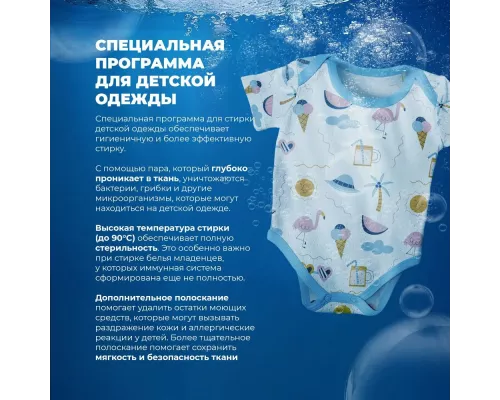 СПЕЦИАЛЬНАЯ ПРОГРАММА ДЛЯ ДЕТСКОЙ ОДЕЖДЫ

Специальная программа для стирки детской одежды обеспечивает гигиеничную и более эффективную стирку.

С помощью пара, который глубоко проникает в ткань, уничтожаются бактерии, грибки и другие микроорганизмы, которые могут находиться на детской одежде.

Высокая температура стирки (до 90°С) обеспечивает полную стерильность. Это особенно важно при стирке белья младенцев, у которых иммунная система сформирована еще не полностью.

Дополнительное полоскание помогает удалить остатки моющих средств, которые могут вызывать раздражение кожи и аллергические реакции у детей. Более тщательное полоскание помогает сохранить мягкость и безопасность ткани